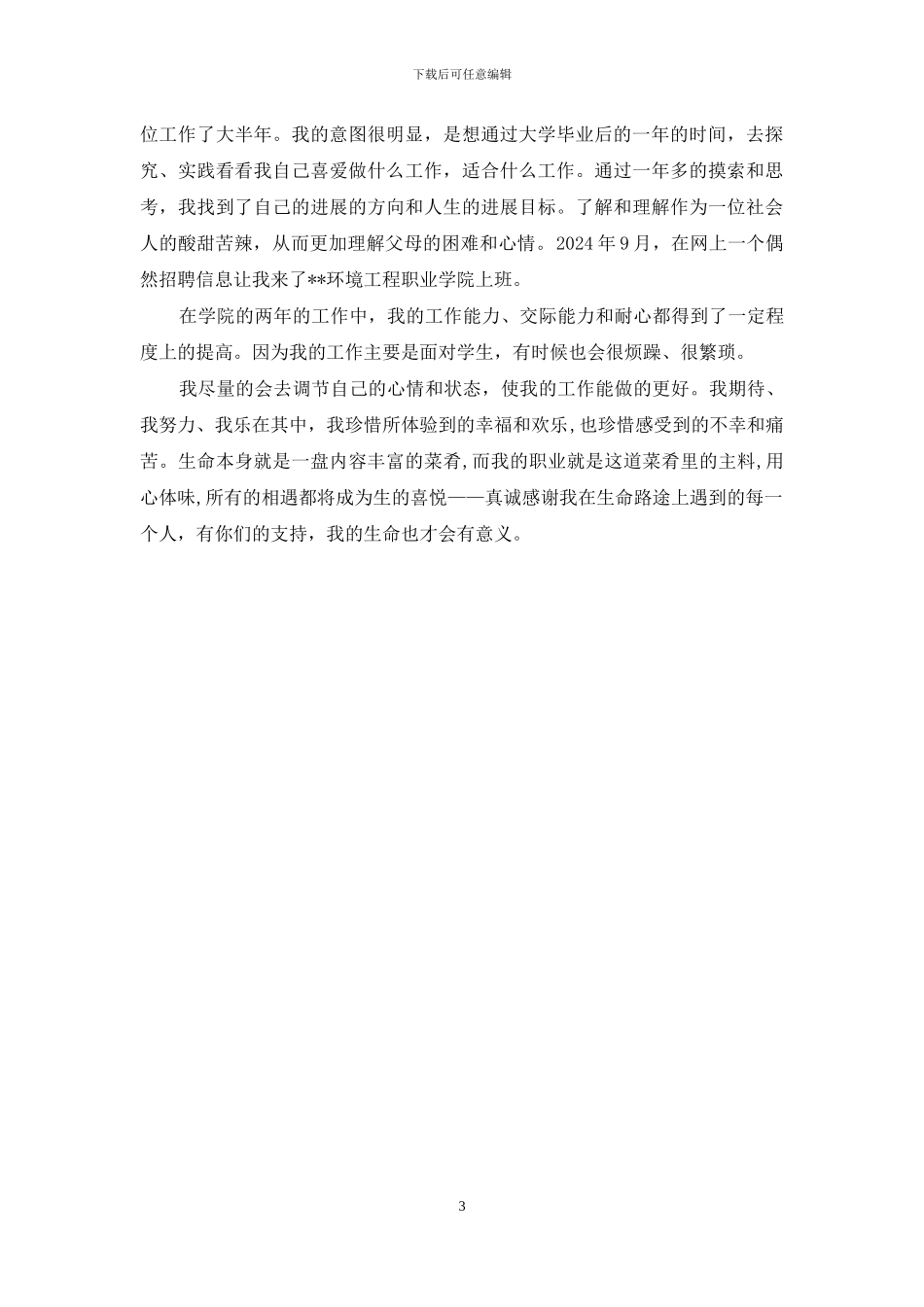 下载后可任意编辑

位工作了大半年。我的意图很明显，是想通过大学毕业后的一年的时间，去探究、实践看看我自己喜爱做什么工作，适合什么工作。通过一年多的摸索和思考，我找到了自己的进展的方向和人生的进展目标。了解和理解作为一位社会人的酸甜苦辣，从而更加理解父母的困难和心情。2024 年 9 月，在网上一个偶然招聘信息让我来了**环境工程职业学院上班。

在学院的两年的工作中，我的工作能力、交际能力和耐心都得到了一定程度上的提高。因为我的工作主要是面对学生，有时候也会很烦躁、很繁琐。

我尽量的会去调节自己的心情和状态，使我的工作能做的更好。我期待、我努力、我乐在其中，我珍惜所体验到的幸福和欢乐，也珍惜感受到的不幸和痛苦。生命本身就是一盘内容丰富的菜肴，而我的职业就是这道菜肴里的主料，用心体味，所有的相遇都将成为生的喜悦——真诚感谢我在生命路途上遇到的每一个人，有你们的支持，我的生命也才会有意义。

3